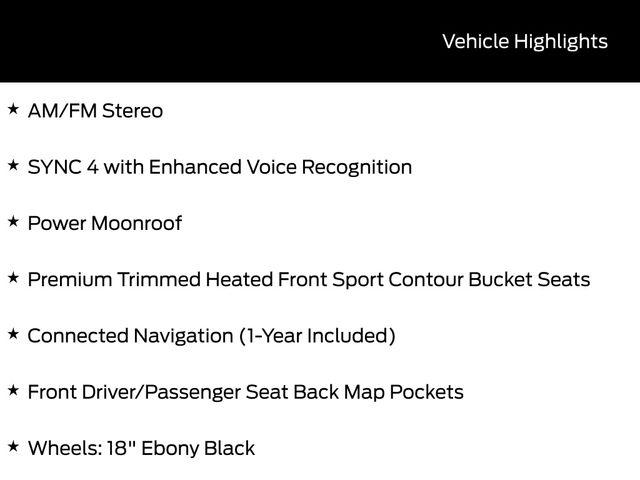 Vehicle Highlights

★ AM/FM Stereo

★ SYNC 4 with Enhanced Voice Recognition

★ Power Moonroof

★ Premium Trimmed Heated Front Sport Contour Bucket Seats

★ Connected Navigation (1-Year Included)

★ Front Driver/Passenger Seat Back Map Pockets

★ Wheels: 18" Ebony Black